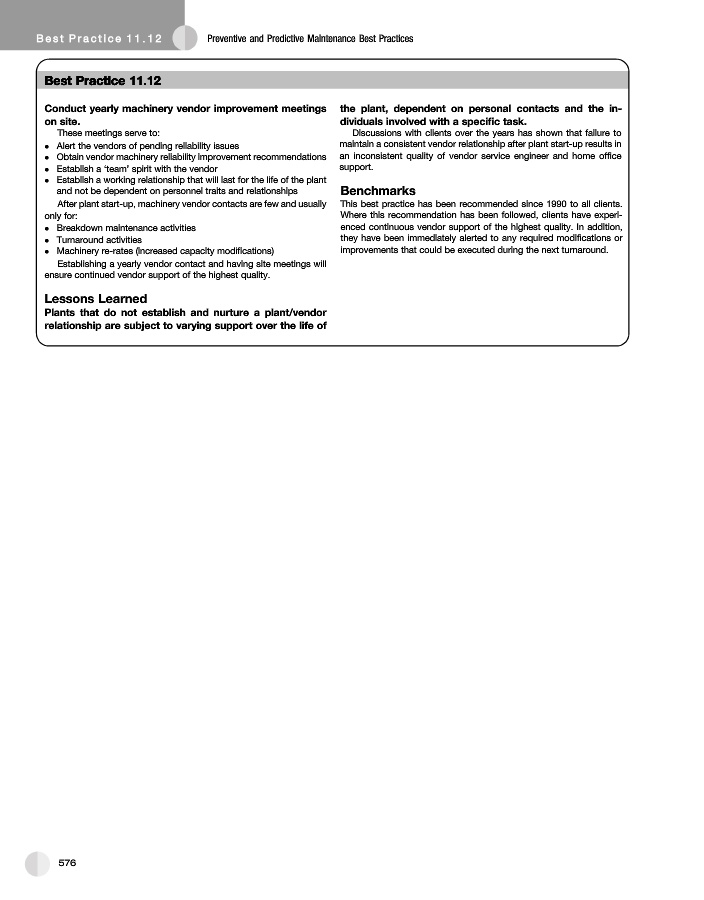 Best Practice 11.12

Preventive and Predictive Maintenance Best Practices

Best Practice 11.12

Conduct yearly machinery vendor improvement meetings on site.

These meetings serve to:

• Alert the vendors of pending reliability issues
• Obtain vendor machinery reliability improvement recommendations
• Establish a 'team' spirit with the vendor
• Establish a working relationship that will last for the life of the plant and not be dependent on personnel traits and relationships

After plant start-up, machinery vendor contacts are few and usually only for:

• Breakdown maintenance activities
• Turnaround activities
• Machinery re-rates (increased capacity modifications)

Establishing a yearly vendor contact and having site meetings will ensure continued vendor support of the highest quality.

Lessons Learned

Plants that do not establish and nurture a plant/vendor relationship are subject to varying support over the life of the plant, dependent on personal contacts and the individuals involved with a specific task.

Discussions with clients over the years has shown that failure to maintain a consistent vendor relationship after plant start-up results in an inconsistent quality of vendor service engineer and home office support.

Benchmarks

This best practice has been recommended since 1990 to all clients. Where this recommendation has been followed, clients have experienced continuous vendor support of the highest quality. In addition, they have been immediately alerted to any required modifications or improvements that could be executed during the next turnaround.

576